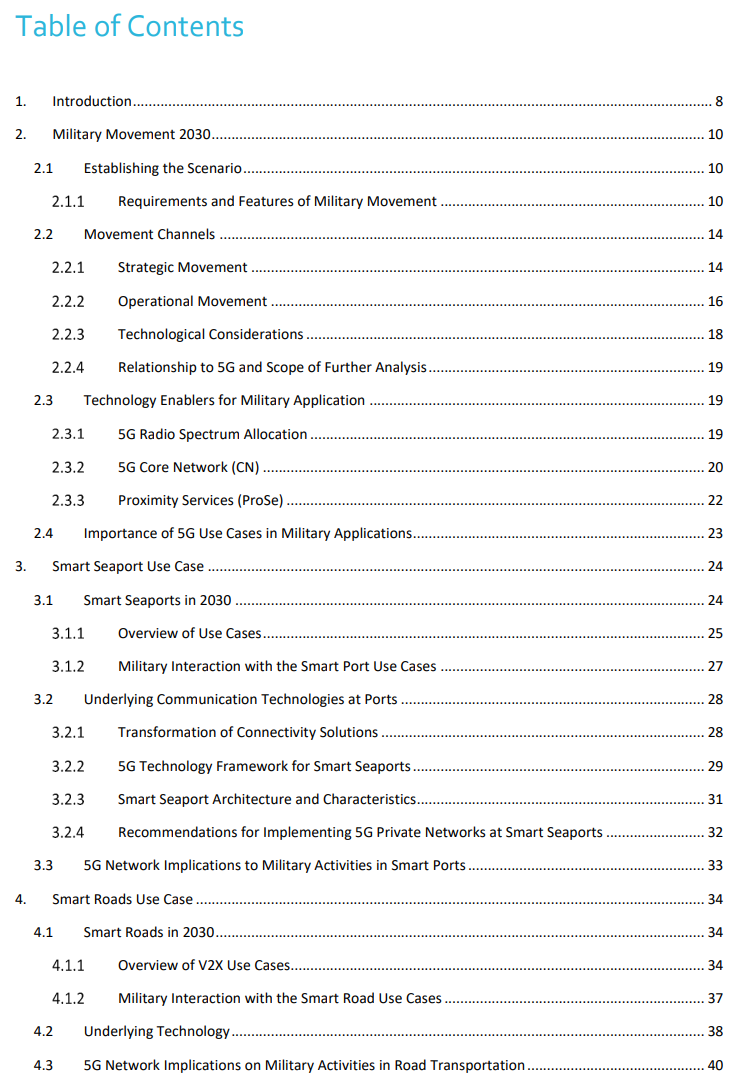 Table of Contents

1. Introduction ........ 8
2. Military Movement 2030 ........ 10
2.1 Establishing the Scenario ........ 10
2.1.1 Requirements and Features of Military Movement ........ 10
2.2 Movement Channels ........ 14
2.2.1 Strategic Movement ........ 14
2.2.2 Operational Movement ........ 16
2.2.3 Technological Considerations ........ 18
2.2.4 Relationship to 5G and Scope of Further Analysis ........ 19
2.3 Technology Enablers for Military Application ........ 19
2.3.1 5G Radio Spectrum Allocation ........ 19
2.3.2 5G Core Network (CN) ........ 20
2.3.3 Proximity Services (ProSe) ........ 22
2.4 Importance of 5G Use Cases in Military Applications ........ 23
3. Smart Seaport Use Case ........ 24
3.1 Smart Seaports in 2030 ........ 24
3.1.1 Overview of Use Cases ........ 25
3.1.2 Military Interaction with the Smart Port Use Cases ........ 27
3.2 Underlying Communication Technologies at Ports ........ 28
3.2.1 Transformation of Connectivity Solutions ........ 28
3.2.2 5G Technology Framework for Smart Seaports ........ 29
3.2.3 Smart Seaport Architecture and Characteristics ........ 31
3.2.4 Recommendations for Implementing 5G Private Networks at Smart Seaports ........ 32
3.3 5G Network Implications to Military Activities in Smart Ports ........ 33
4. Smart Roads Use Case ........ 34
4.1 Smart Roads in 2030 ........ 34
4.1.1 Overview of V2X Use Cases ........ 34
4.1.2 Military Interaction with the Smart Road Use Cases ........ 37
4.2 Underlying Technology ........ 38
4.3 5G Network Implications on Military Activities in Road Transportation ........ 40